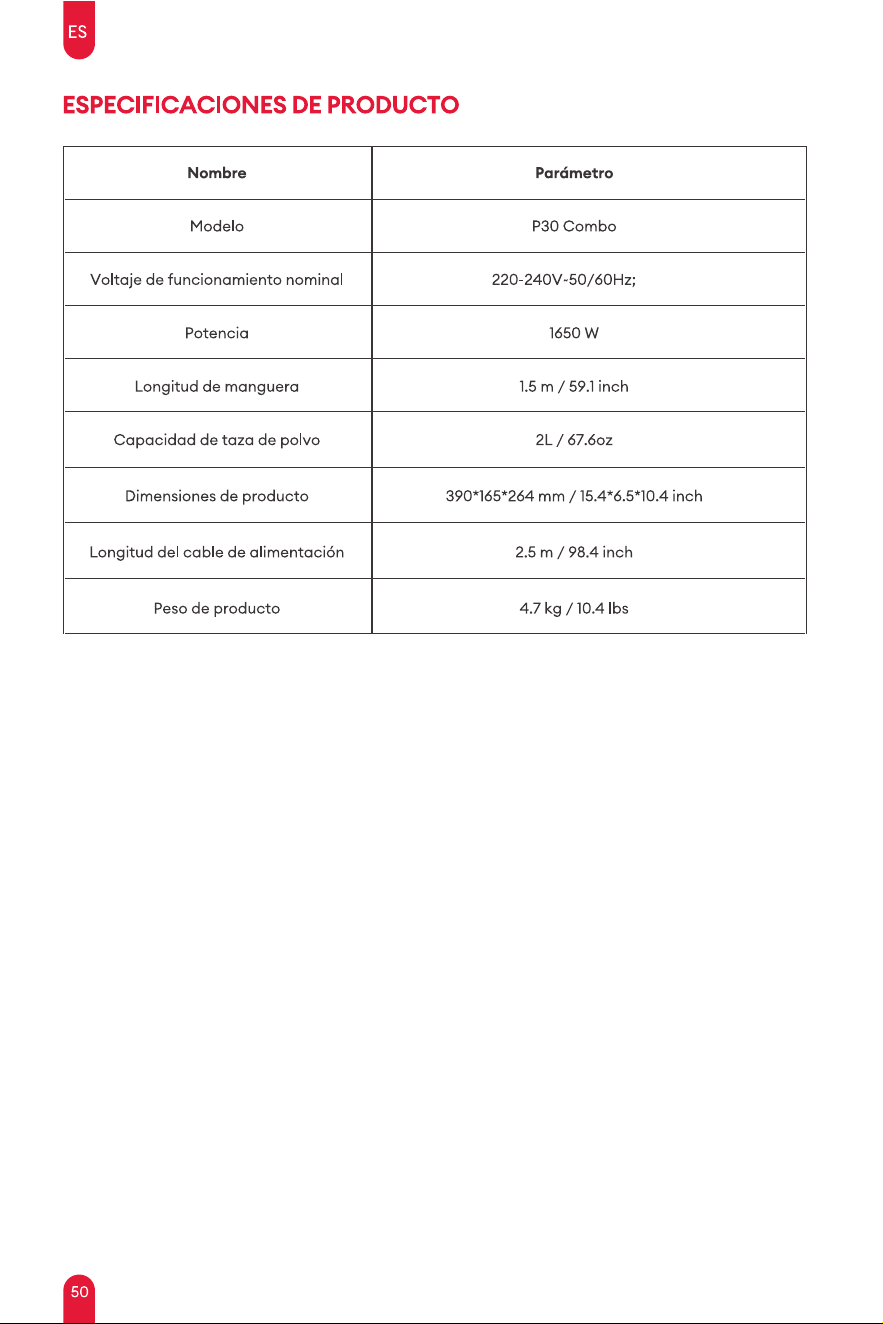 ES

ESPECIFICACIONES DE PRODUCTO

| Nombre | Parámetro |
|---|---|
| Modelo | P30 Combo |
| Voltaje de funcionamiento nominal | 220-240V-50/60Hz; |
| Potencia | 1650 W |
| Longitud de manguera | 1.5 m / 59.1 inch |
| Capacidad de taza de polvo | 2L / 67.6oz |
| Dimensiones de producto | 390\*165\*264 mm / 15.4\*6.5\*10.4 inch |
| Longitud del cable de alimentación | 2.5 m / 98.4 inch |
| Peso de producto | 4.7 kg / 10.4 lbs |

50